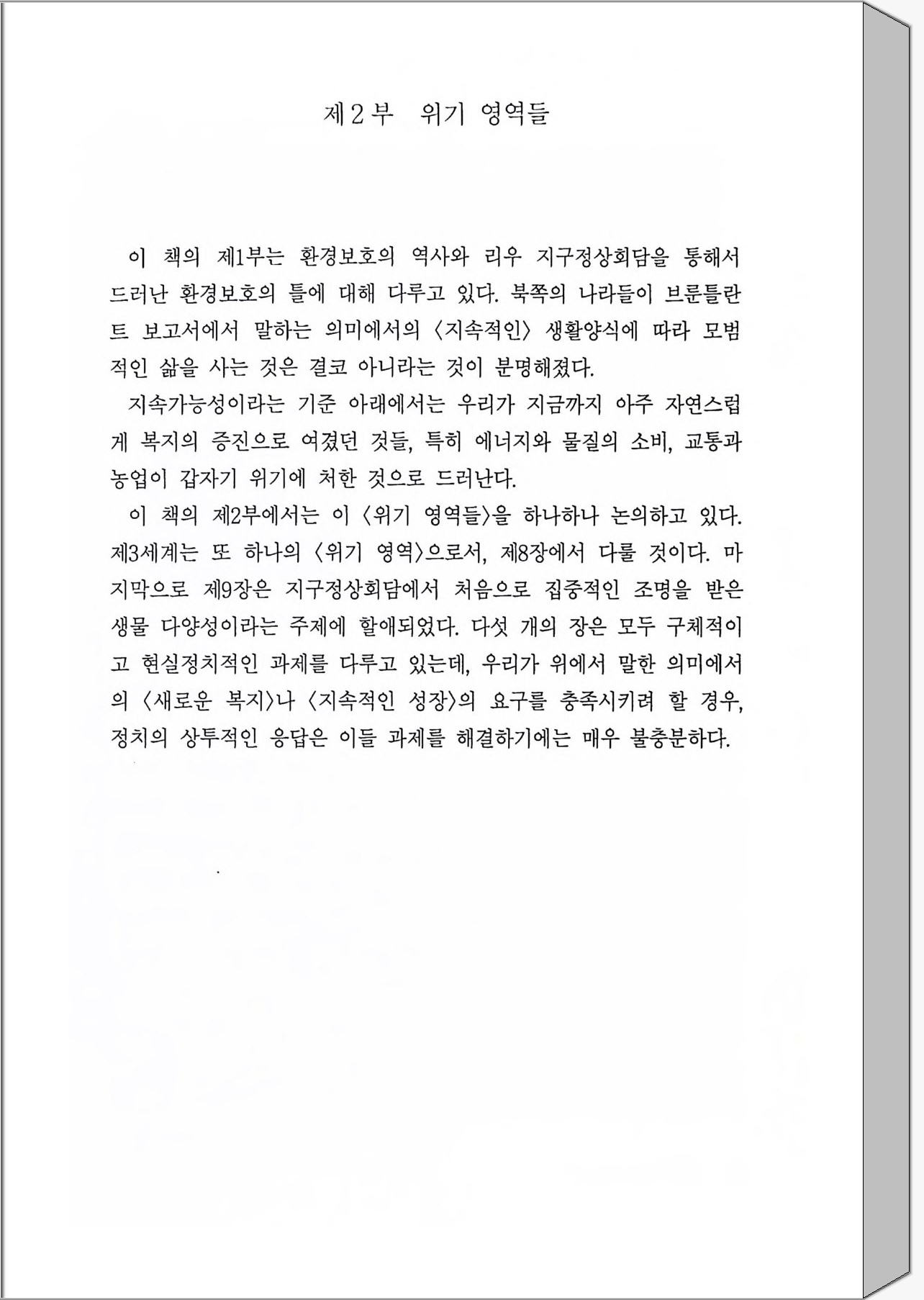 제2부 위기 영역들

이 책의 제1부는 환경보호의 역사와 리우 지구정상회담을 통해서 드러난 환경보호의 틀에 대해 다루고 있다. 북쪽의 나라들이 브룬틀란트 보고서에서 말하는 의미에서의 〈지속적인〉 생활양식에 따라 모범적인 삶을 사는 것은 결코 아니라는 것이 분명해졌다.

지속가능성이라는 기준 아래에서는 우리가 지금까지 아주 자연스럽게 복지의 증진으로 여겼던 것들, 특히 에너지와 물질의 소비, 교통과 농업이 갑자기 위기에 처한 것으로 드러난다.

이 책의 제2부에서는 이 〈위기 영역들〉을 하나하나 논의하고 있다. 제3세계는 또 하나의 〈위기 영역〉으로서, 제8장에서 다룰 것이다. 마지막으로 제9장은 지구정상회담에서 처음으로 집중적인 조명을 받은 생물 다양성이라는 주제에 할애되었다. 다섯 개의 장은 모두 구체적이고 현실정치적인 과제를 다루고 있는데, 우리가 위에서 말한 의미에서의 〈새로운 복지〉나 〈지속적인 성장〉의 요구를 충족시키려 할 경우, 정치의 상투적인 응답은 이들 과제를 해결하기에는 매우 불충분하다.